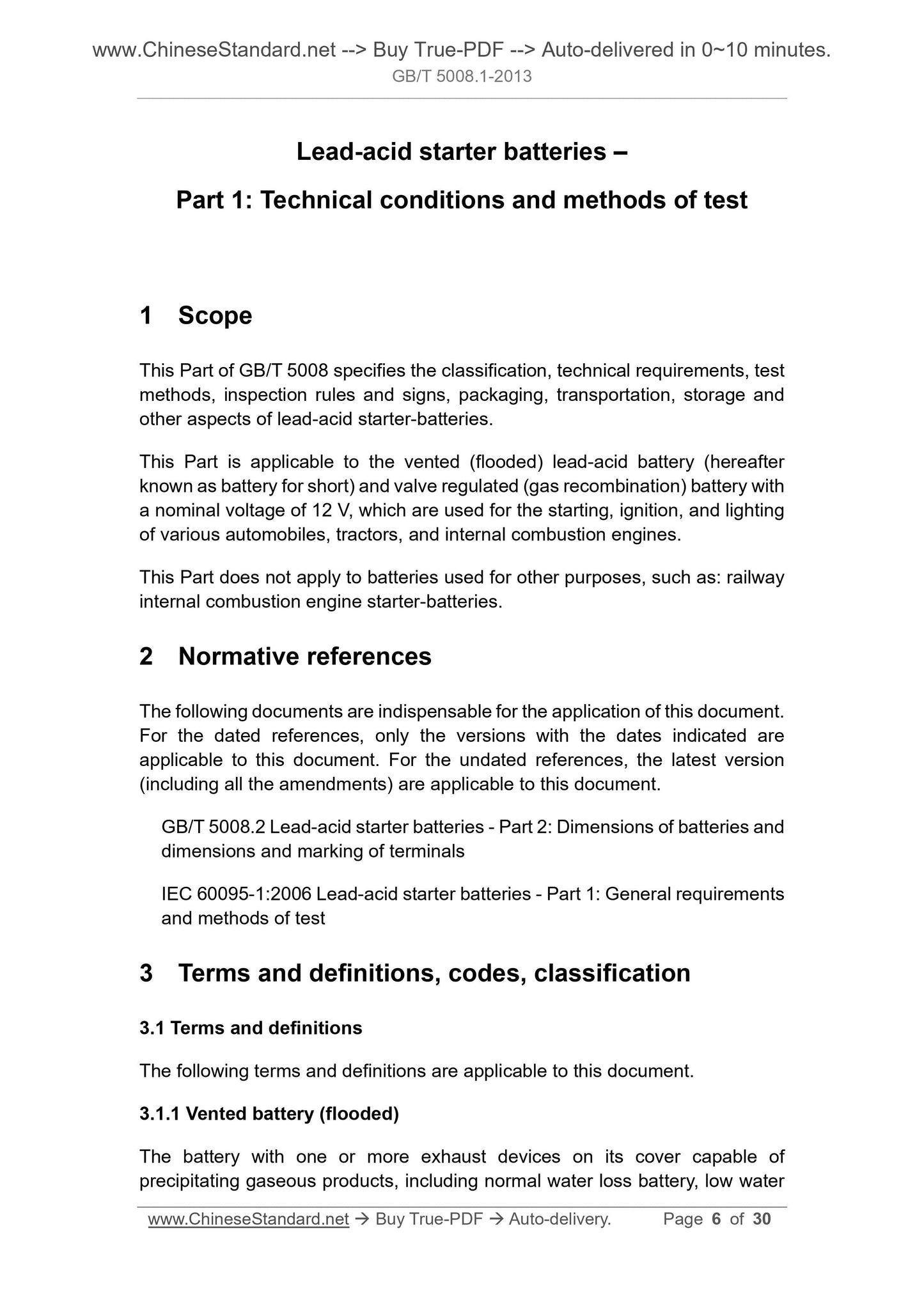 www.ChineseStandard.net --> Buy True-PDF --> Auto-delivered in 0~10 minutes.
GB/T 5008.1-2013

Lead-acid starter batteries –

Part 1: Technical conditions and methods of test

1 Scope

This Part of GB/T 5008 specifies the classification, technical requirements, test methods, inspection rules and signs, packaging, transportation, storage and other aspects of lead-acid starter-batteries.

This Part is applicable to the vented (flooded) lead-acid battery (hereafter known as battery for short) and valve regulated (gas recombination) battery with a nominal voltage of 12 V, which are used for the starting, ignition, and lighting of various automobiles, tractors, and internal combustion engines.

This Part does not apply to batteries used for other purposes, such as: railway internal combustion engine starter-batteries.

2 Normative references

The following documents are indispensable for the application of this document. For the dated references, only the versions with the dates indicated are applicable to this document. For the undated references, the latest version (including all the amendments) are applicable to this document.

GB/T 5008.2 Lead-acid starter batteries - Part 2: Dimensions of batteries and dimensions and marking of terminals

IEC 60095-1:2006 Lead-acid starter batteries - Part 1: General requirements and methods of test

3 Terms and definitions, codes, classification

3.1 Terms and definitions

The following terms and definitions are applicable to this document.

3.1.1 Vented battery (flooded)

The battery with one or more exhaust devices on its cover capable of precipitating gaseous products, including normal water loss battery, low water

www.ChineseStandard.net → Buy True-PDF → Auto-delivery. Page 6 of 30